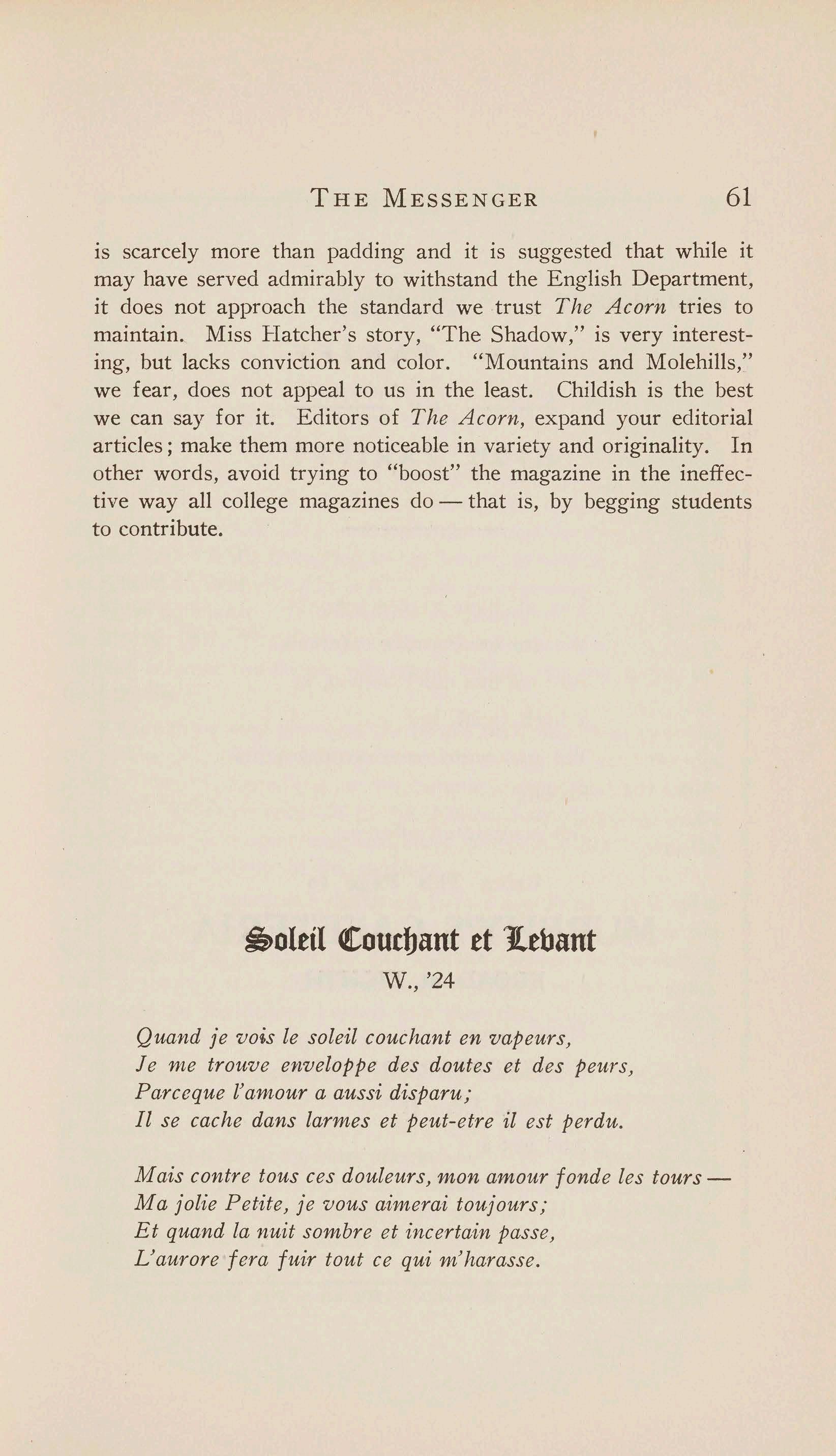 THE MESSENGER 61

is scarcely more than padding and it is suggested that while it may have served admirably to withstand the English Department, it does not approach the standard we trust The Acorn tries to maintain. Miss Hatcher's story, "The Shadow," is very interesting, but lacks conviction and color. "Mountains and Molehills," we fear, does not appeal to us in the least. Childish is the best we can say for it. Editors of The Acorn, expand your editorial articles; make them more noticeable in variety and originality. In other words, avoid trying to "boost" the magazine in the ineffective way all college magazines do — that is, by begging students to contribute.

Soleil Couchant et Levant

W., '24

Quand je vois le soleil couchant en vapeurs,
Je me trouve enveloppe des doutes et des peurs,
Parceque l'amour a aussi disparu;
Il se cache dans larmes et peut-etre il est perdu.

Mais contre tous ces douleurs, mon amour fonde les tours —
Ma jolie Petite, je vous aimerai toujours;
Et quand la nuit sombre et incertain passe,
L'aurore fera fuir tout ce qui m'harasse.